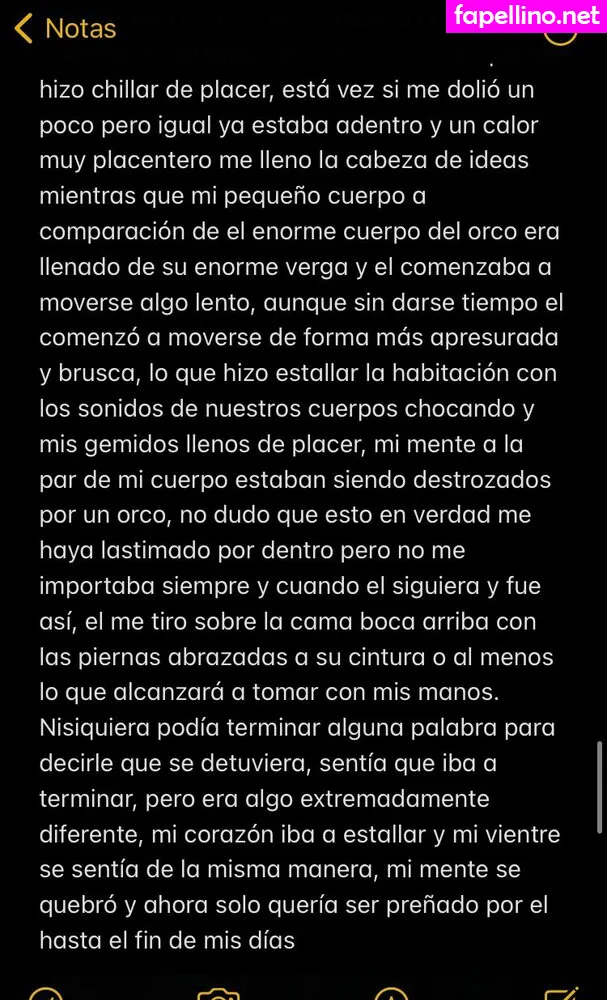 Notas

fapellino.net

hizo chillar de placer, está vez si me dolió un poco pero igual ya estaba adentro y un calor muy placentero me lleno la cabeza de ideas mientras que mi pequeño cuerpo a comparación de el enorme cuerpo del orco era llenado de su enorme verga y el comenzaba a moverse algo lento, aunque sin darse tiempo el comenzó a moverse de forma más apresurada y brusca, lo que hizo estallar la habitación con los sonidos de nuestros cuerpos chocando y mis gemidos llenos de placer, mi mente a la par de mi cuerpo estaban siendo destrozados por un orco, no dudo que esto en verdad me haya lastimado por dentro pero no me importaba siempre y cuando el siguiera y fue así, el me tiro sobre la cama boca arriba con las piernas abrazadas a su cintura o al menos lo que alcanzará a tomar con mis manos. Nisiquiera podía terminar alguna palabra para decirle que se detuviera, sentía que iba a terminar, pero era algo extremadamente diferente, mi corazón iba a estallar y mi vientre se sentía de la misma manera, mi mente se quebró y ahora solo quería ser preñado por el hasta el fin de mis días